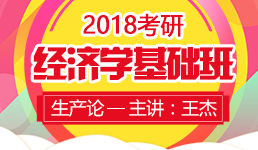 2018考研

经济学基础班

生产论 — 主讲：王杰